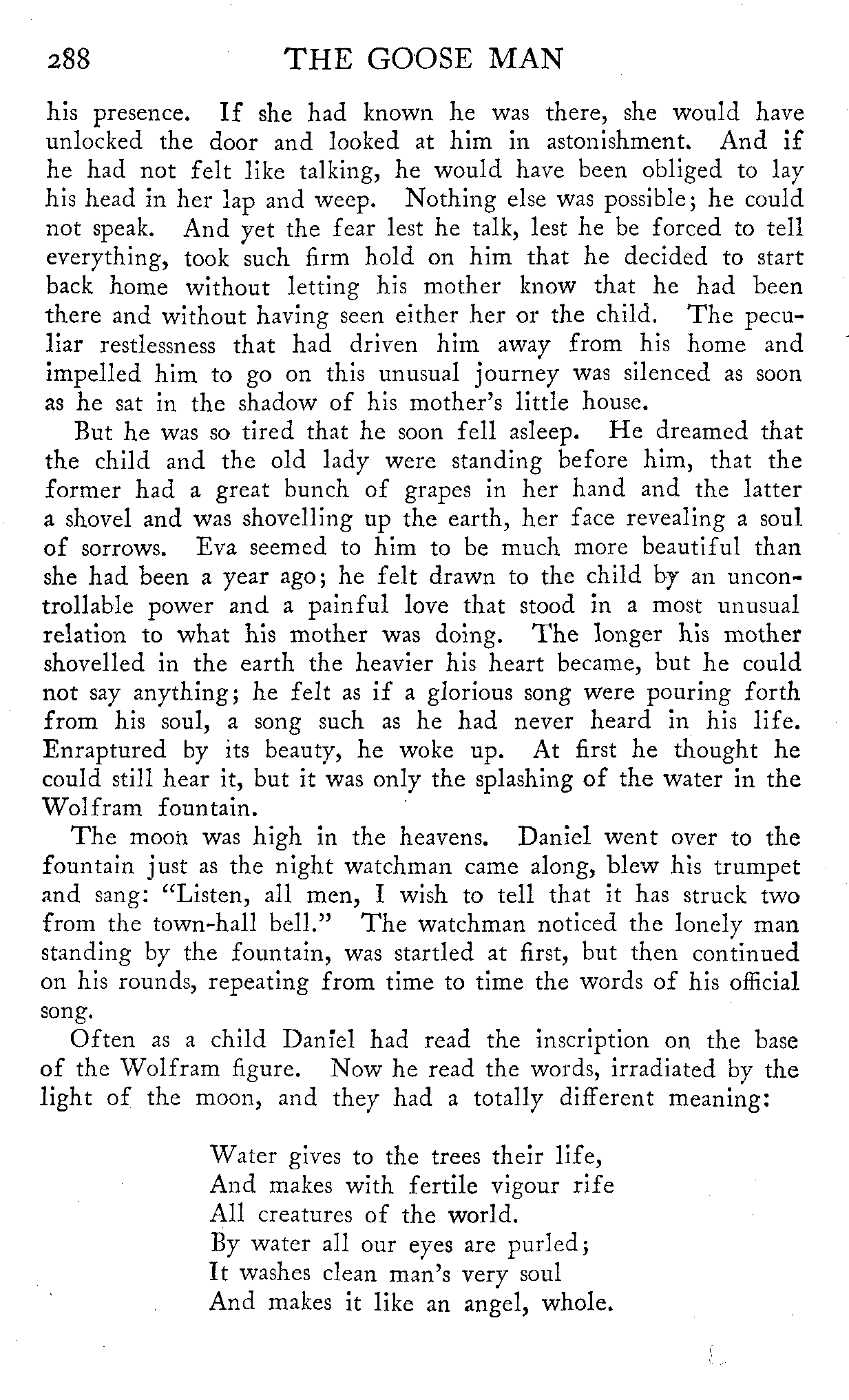 288 THE GOOSE MAN

his presence. If she had known he was there, she would have unlocked the door and looked at him in astonishment. And if he had not felt like talking, he would have been obliged to lay his head in her lap and weep. Nothing else was possible; he could not speak. And yet the fear lest he talk, lest he be forced to tell everything, took such firm hold on him that he decided to start back home without letting his mother know that he had been there and without having seen either her or the child. The peculiar restlessness that had driven him away from his home and impelled him to go on this unusual journey was silenced as soon as he sat in the shadow of his mother's little house.

But he was so tired that he soon fell asleep. He dreamed that the child and the old lady were standing before him, that the former had a great bunch of grapes in her hand and the latter a shovel and was shovelling up the earth, her face revealing a soul of sorrows. Eva seemed to him to be much more beautiful than she had been a year ago; he felt drawn to the child by an uncontrollable power and a painful love that stood in a most unusual relation to what his mother was doing. The longer his mother shovelled in the earth the heavier his heart became, but he could not say anything; he felt as if a glorious song were pouring forth from his soul, a song such as he had never heard in his life. Enraptured by its beauty, he woke up. At first he thought he could still hear it, but it was only the splashing of the water in the Wolfram fountain.

The moon was high in the heavens. Daniel went over to the fountain just as the night watchman came along, blew his trumpet and sang: "Listen, all men, I wish to tell that it has struck two from the town-hall bell." The watchman noticed the lonely man standing by the fountain, was startled at first, but then continued on his rounds, repeating from time to time the words of his official song.

Often as a child Daniel had read the inscription on the base of the Wolfram figure. Now he read the words, irradiated by the light of the moon, and they had a totally different meaning:

Water gives to the trees their life,
And makes with fertile vigour rife
All creatures of the world.
By water all our eyes are purled;
It washes clean man's very soul
And makes it like an angel, whole.